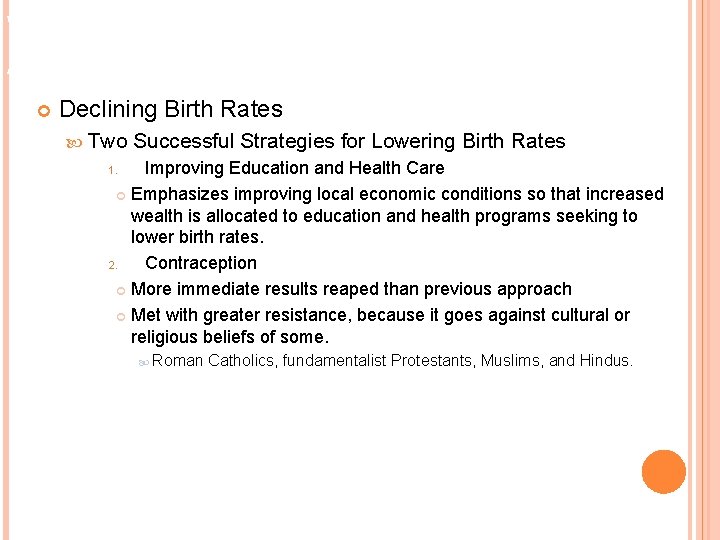 Declining Birth Rates

Two Successful Strategies for Lowering Birth Rates

1. Improving Education and Health Care

Emphasizes improving local economic conditions so that increased wealth is allocated to education and health programs seeking to lower birth rates.

2. Contraception

More immediate results reaped than previous approach

Met with greater resistance, because it goes against cultural or religious beliefs of some.

Roman Catholics, fundamentalist Protestants, Muslims, and Hindus.